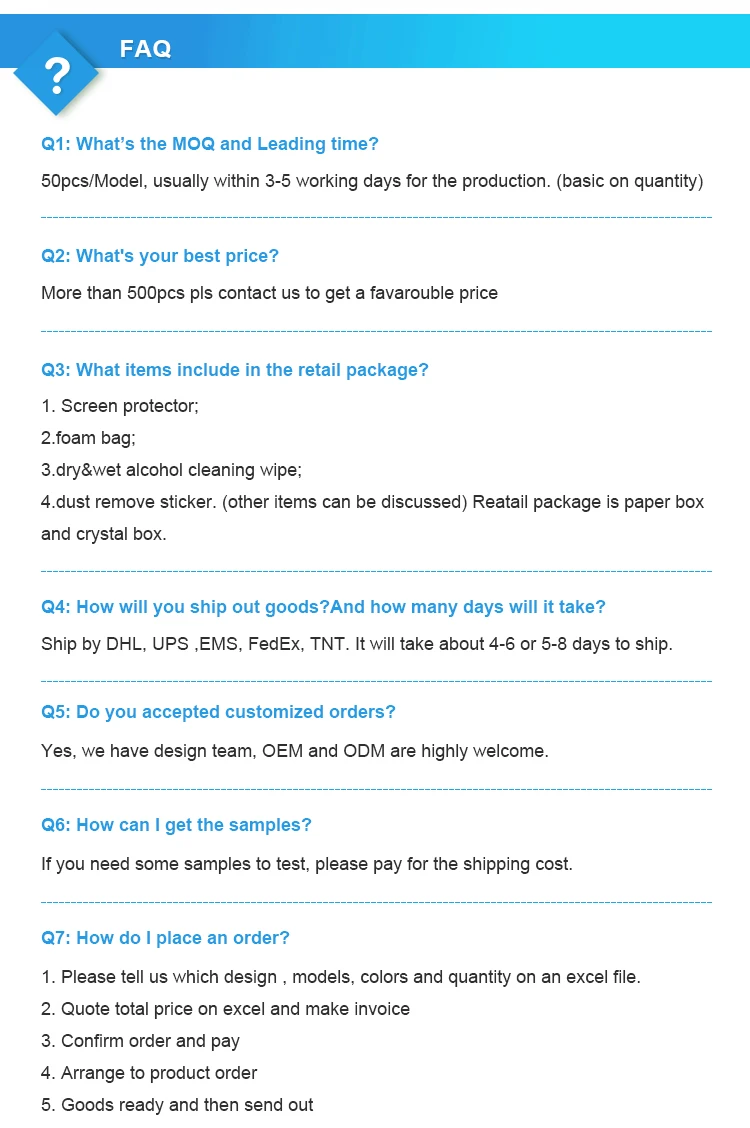 ?

FAQ

Q1: What's the MOQ and Leading time?

50pcs/Model, usually within 3-5 working days for the production. (basic on quantity)

Q2: What's your best price?

More than 500pcs pls contact us to get a favarouble price

Q3: What items include in the retail package?

1. Screen protector;
2.foam bag;
3.dry&wet alcohol cleaning wipe;
4.dust remove sticker. (other items can be discussed) Reatail package is paper box and crystal box.

Q4: How will you ship out goods?And how many days will it take?

Ship by DHL, UPS ,EMS, FedEx, TNT. It will take about 4-6 or 5-8 days to ship.

Q5: Do you accepted customized orders?

Yes, we have design team, OEM and ODM are highly welcome.

Q6: How can I get the samples?

If you need some samples to test, please pay for the shipping cost.

Q7: How do I place an order?

1. Please tell us which design , models, colors and quantity on an excel file.
2. Quote total price on excel and make invoice
3. Confirm order and pay
4. Arrange to product order
5. Goods ready and then send out